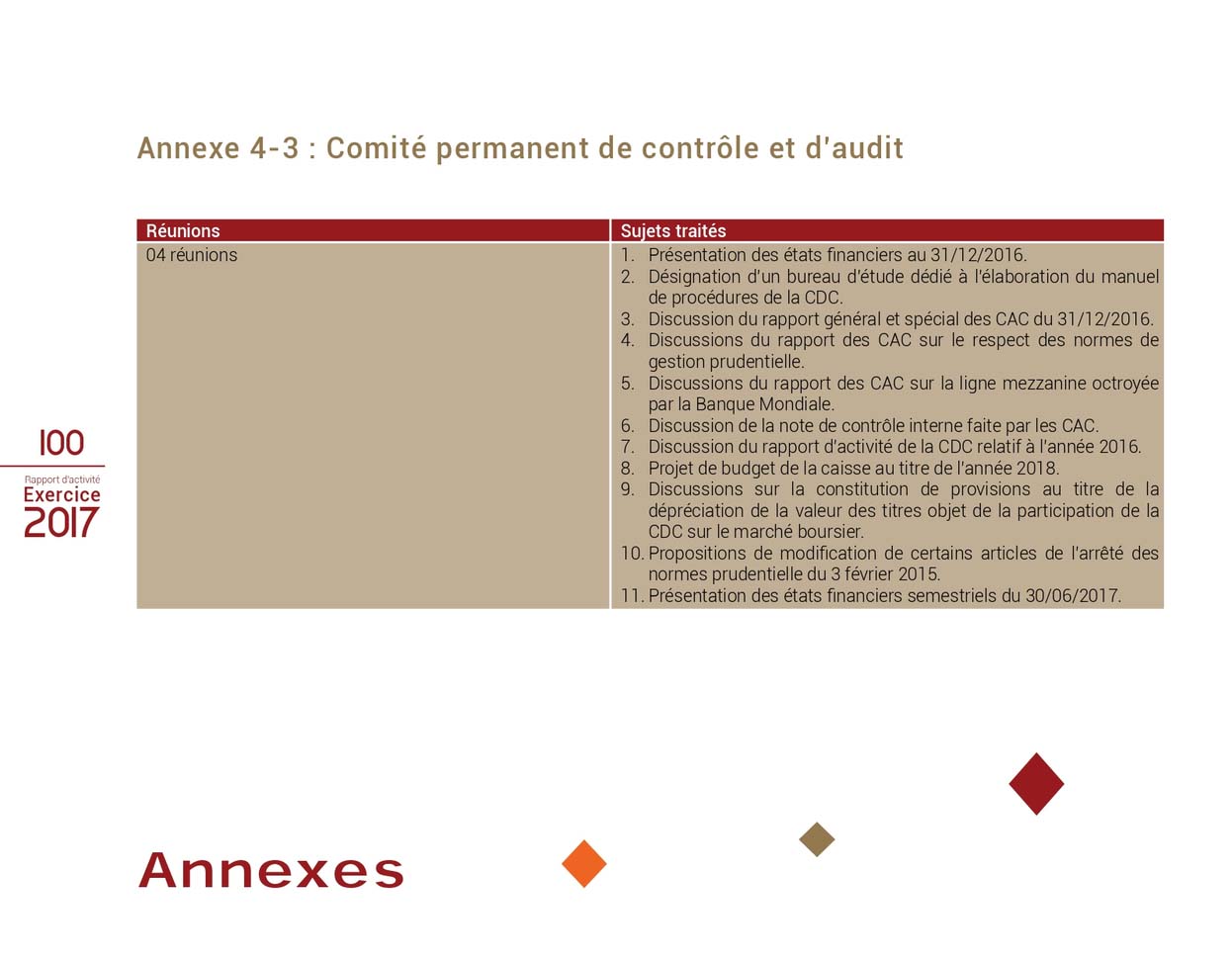 Annexe 4-3 : Comité permanent de contrôle et d'audit

| Réunions | Sujets traités |
|---|---|
| 04 réunions | 1. Présentation des états financiers au 31/12/2016. 2. Désignation d'un bureau d'étude dédié à l'élaboration du manuel de procédures de la CDC. 3. Discussion du rapport général et spécial des CAC du 31/12/2016. 4. Discussions du rapport des CAC sur le respect des normes de gestion prudentielle. 5. Discussions du rapport des CAC sur la ligne mezzanine octroyée par la Banque Mondiale. 6. Discussion de la note de contrôle interne faite par les CAC. 7. Discussion du rapport d'activité de la CDC relatif à l'année 2016. 8. Projet de budget de la caisse au titre de l'année 2018. 9. Discussions sur la constitution de provisions au titre de la dépréciation de la valeur des titres objet de la participation de la CDC sur le marché boursier. 10. Propositions de modification de certains articles de l'arrêté des normes prudentielle du 3 février 2015. 11. Présentation des états financiers semestriels du 30/06/2017. |

100
Rapport d'activité
Exercice
2017

Annexes